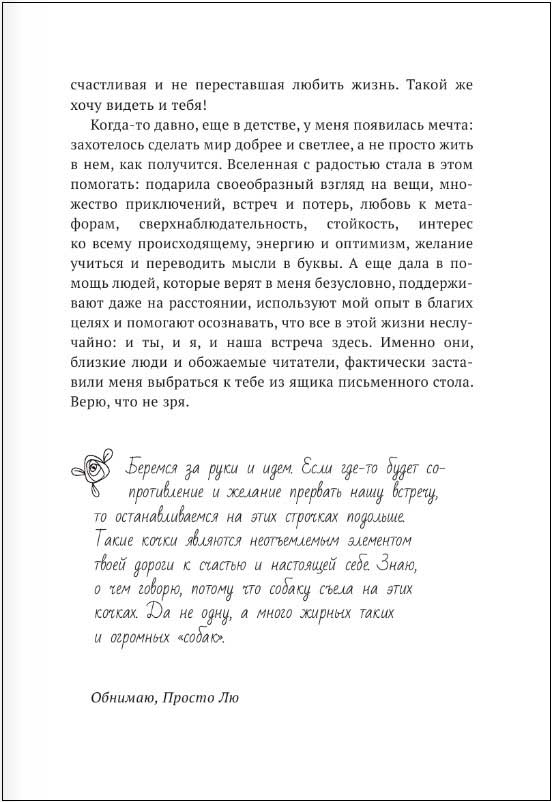 счастливая и не переставшая любить жизнь. Такой же хочу видеть и тебя!

Когда-то давно, еще в детстве, у меня появилась мечта: захотелось сделать мир добрее и светлее, а не просто жить в нем, как получится. Вселенная с радостью стала в этом помогать: подарила своеобразный взгляд на вещи, множество приключений, встреч и потерь, любовь к метафорам, сверхнаблюдательность, стойкость, интерес ко всему происходящему, энергию и оптимизм, желание учиться и переводить мысли в буквы. А еще дала в помощь людей, которые верят в меня безусловно, поддерживают даже на расстоянии, используют мой опыт в благих целях и помогают осознавать, что все в этой жизни неслучайно: и ты, и я, и наша встреча здесь. Именно они, близкие люди и обожаемые читатели, фактически заставили меня выбраться к тебе из ящика письменного стола. Верю, что не зря.

Беремся за руки и идем. Если где-то будет сопротивление и желание прервать нашу встречу, то останавливаемся на этих строчках подольше. Такие кочки являются неотъемлемым элементом твоей дороги к счастью и настоящей себе. Знаю, о чем говорю, потому что собаку съела на этих кочках. Да не одну, а много жирных таких и огромных «собак».

Обнимаю, Просто Лю